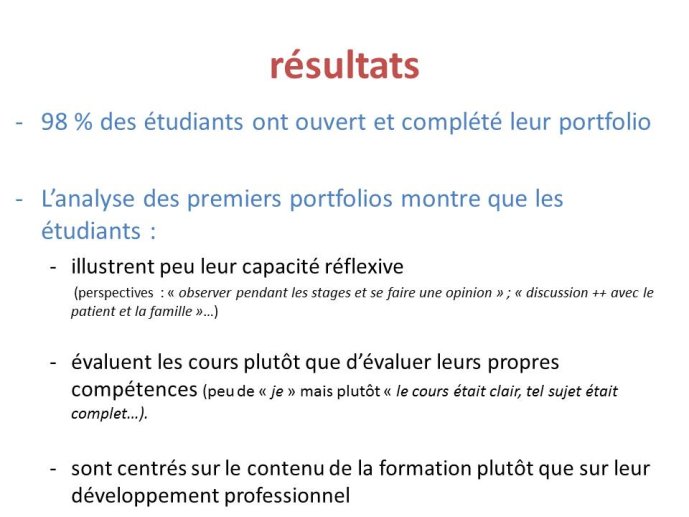 résultats

- 98 % des étudiants ont ouvert et complété leur portfolio

- L'analyse des premiers portfolios montre que les étudiants :

- illustrent peu leur capacité réflexive (perspectives : « observer pendant les stages et se faire une opinion » ; « discussion ++ avec le patient et la famille »…)

- évaluent les cours plutôt que d'évaluer leurs propres compétences (peu de « je » mais plutôt « le cours était clair, tel sujet était complet…).

- sont centrés sur le contenu de la formation plutôt que sur leur développement professionnel